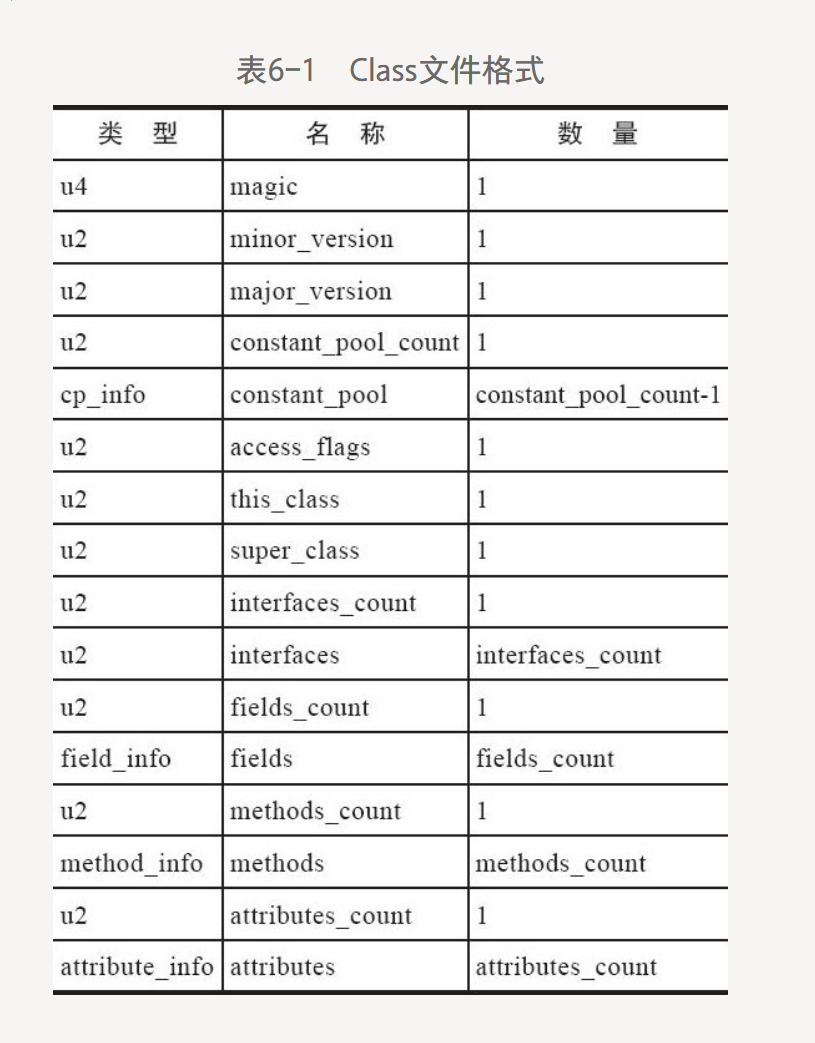 表6-1 Class文件格式

| 类 型 | 名 称 | 数 量 |
|---|---|---|
| u4 | magic | 1 |
| u2 | minor_version | 1 |
| u2 | major_version | 1 |
| u2 | constant_pool_count | 1 |
| cp_info | constant_pool | constant_pool_count-1 |
| u2 | access_flags | 1 |
| u2 | this_class | 1 |
| u2 | super_class | 1 |
| u2 | interfaces_count | 1 |
| u2 | interfaces | interfaces_count |
| u2 | fields_count | 1 |
| field_info | fields | fields_count |
| u2 | methods_count | 1 |
| method_info | methods | methods_count |
| u2 | attributes_count | 1 |
| attribute_info | attributes | attributes_count |